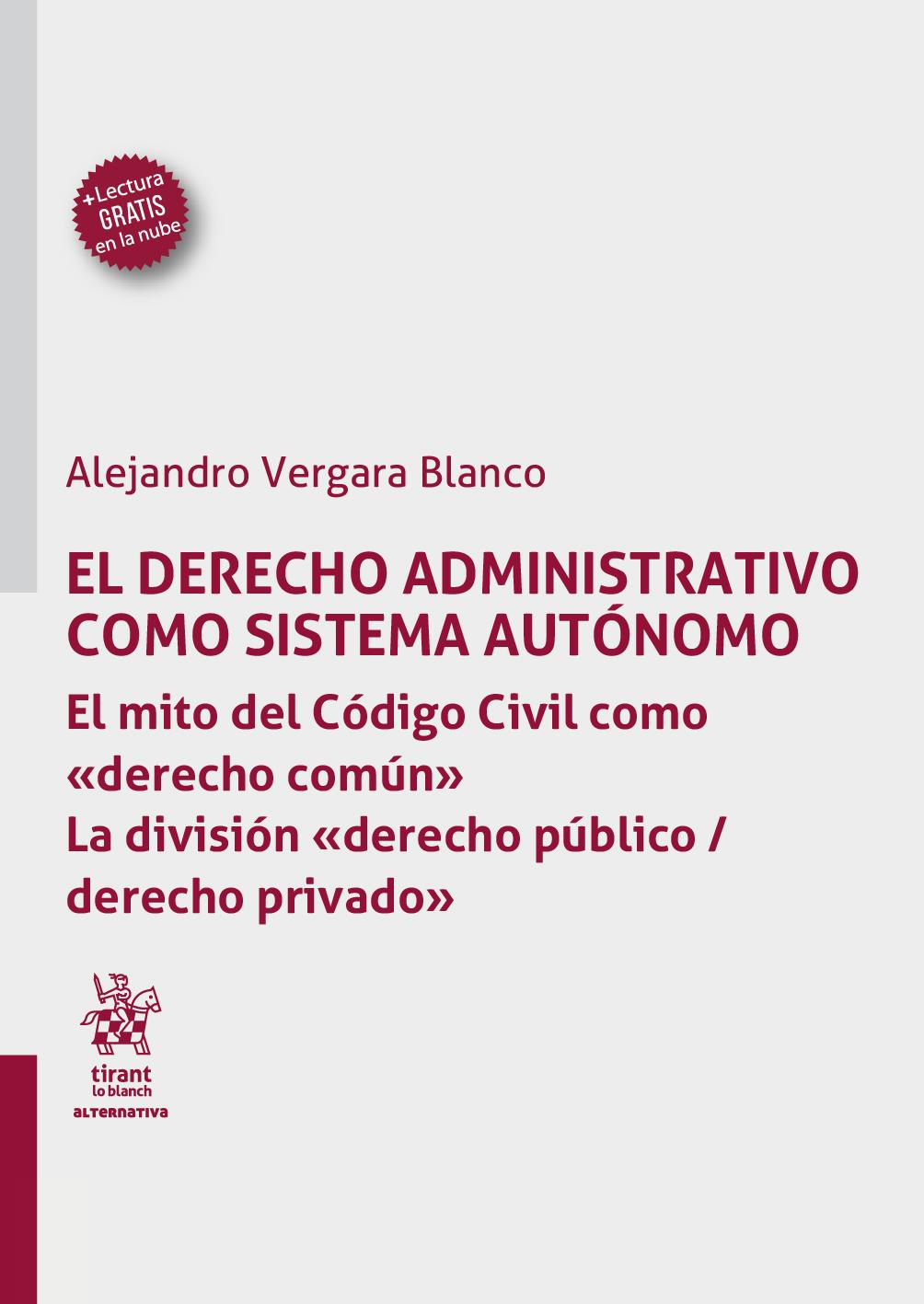 +Lectura GRATIS en la nube

Alejandro Vergara Blanco

EL DERECHO ADMINISTRATIVO COMO SISTEMA AUTÓNOMO

El mito del Código Civil como «derecho común»
La división «derecho público / derecho privado»

tirant lo blanch
ALTERNATIVA